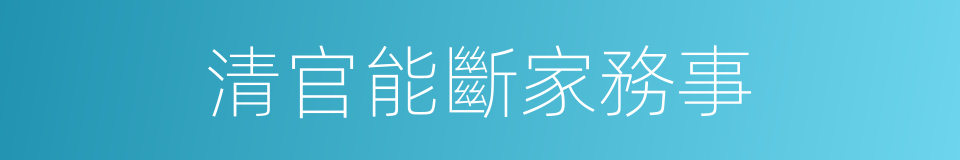 清官能斷家務事